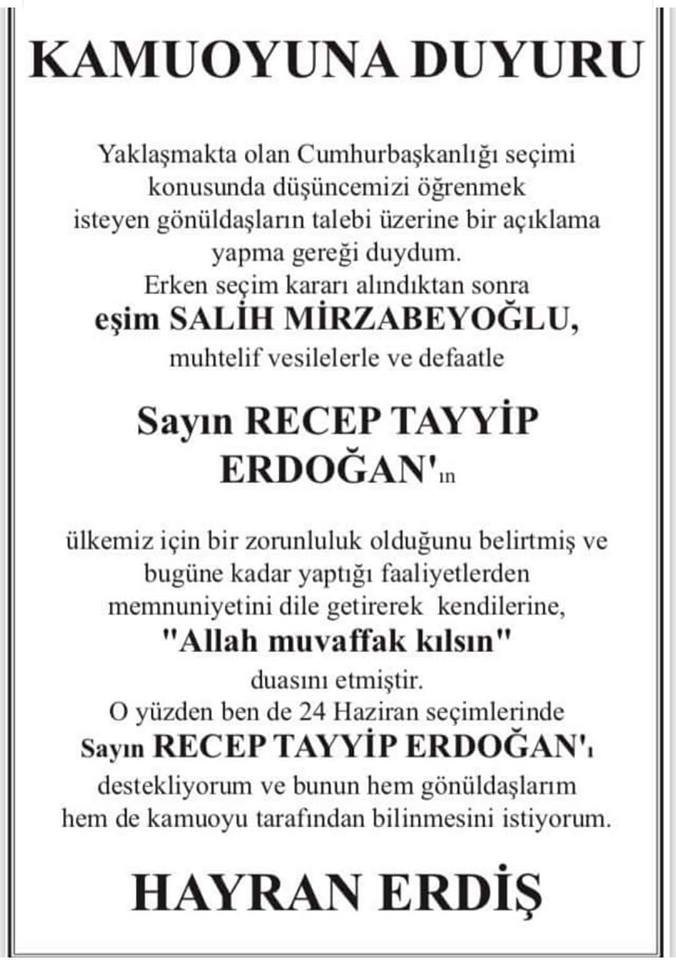 KAMUOYUNA DUYURU

Yaklaşmakta olan Cumhurbaşkanlığı seçimi konusunda düşüncemizi öğrenmek isteyen gönüldaşların talebi üzerine bir açıklama yapma gereği duydum.
Erken seçim kararı alındıktan sonra
eşim SALİH MİRZABEYOĞLU,
muhtelif vesilelerle ve defaatle

Sayın RECEP TAYYİP ERDOĞAN'ın

ülkemiz için bir zorunluluk olduğunu belirtmiş ve bugüne kadar yaptığı faaliyetlerden memnuniyetini dile getirerek kendilerine,
"Allah muvaffak kılsın"
duasını etmiştir.
O yüzden ben de 24 Haziran seçimlerinde
Sayın RECEP TAYYİP ERDOĞAN'ı
destekliyorum ve bunun hem gönüldaşlarım hem de kamuoyu tarafından bilinmesini istiyorum.

HAYRAN ERDİŞ